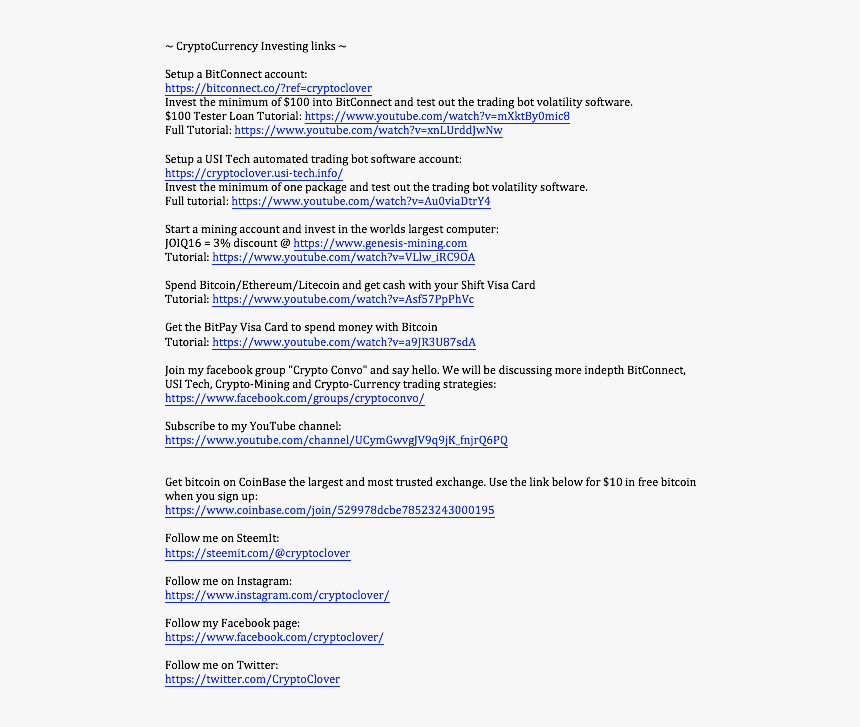 ~ CryptoCurrency Investing links ~

Setup a BitConnect account:
https://bitconnect.co/?ref=cryptoclover
Invest the minimum of $100 into BitConnect and test out the trading bot volatility software.
$100 Tester Loan Tutorial: https://www.youtube.com/watch?v=mXktBy0mic8
Full Tutorial: https://www.youtube.com/watch?v=xnLUrddJwNw

Setup a USI Tech automated trading bot software account:
https://cryptoclover.usi-tech.info/
Invest the minimum of one package and test out the trading bot volatility software.
Full tutorial: https://www.youtube.com/watch?v=Au0viaDtrY4

Start a mining account and invest in the worlds largest computer:
JOIQ16 = 3% discount @ https://www.genesis-mining.com
Tutorial: https://www.youtube.com/watch?v=VLlw_iRC9OA

Spend Bitcoin/Ethereum/Litecoin and get cash with your Shift Visa Card
Tutorial: https://www.youtube.com/watch?v=Asf57PpPhVc

Get the BitPay Visa Card to spend money with Bitcoin
Tutorial: https://www.youtube.com/watch?v=a9JR3U87sdA

Join my facebook group "Crypto Convo" and say hello. We will be discussing more indepth BitConnect, USI Tech, Crypto-Mining and Crypto-Currency trading strategies:
https://www.facebook.com/groups/cryptoconvo/

Subscribe to my YouTube channel:
https://www.youtube.com/channel/UCymGwvgJV9q9jK_fnjrQ6PQ

Get bitcoin on CoinBase the largest and most trusted exchange. Use the link below for $10 in free bitcoin when you sign up:
https://www.coinbase.com/join/529978dcbe78523243000195

Follow me on SteemIt:
https://steemit.com/@cryptoclover

Follow me on Instagram:
https://www.instagram.com/cryptoclover/

Follow my Facebook page:
https://www.facebook.com/cryptoclover/

Follow me on Twitter:
https://twitter.com/CryptoClover